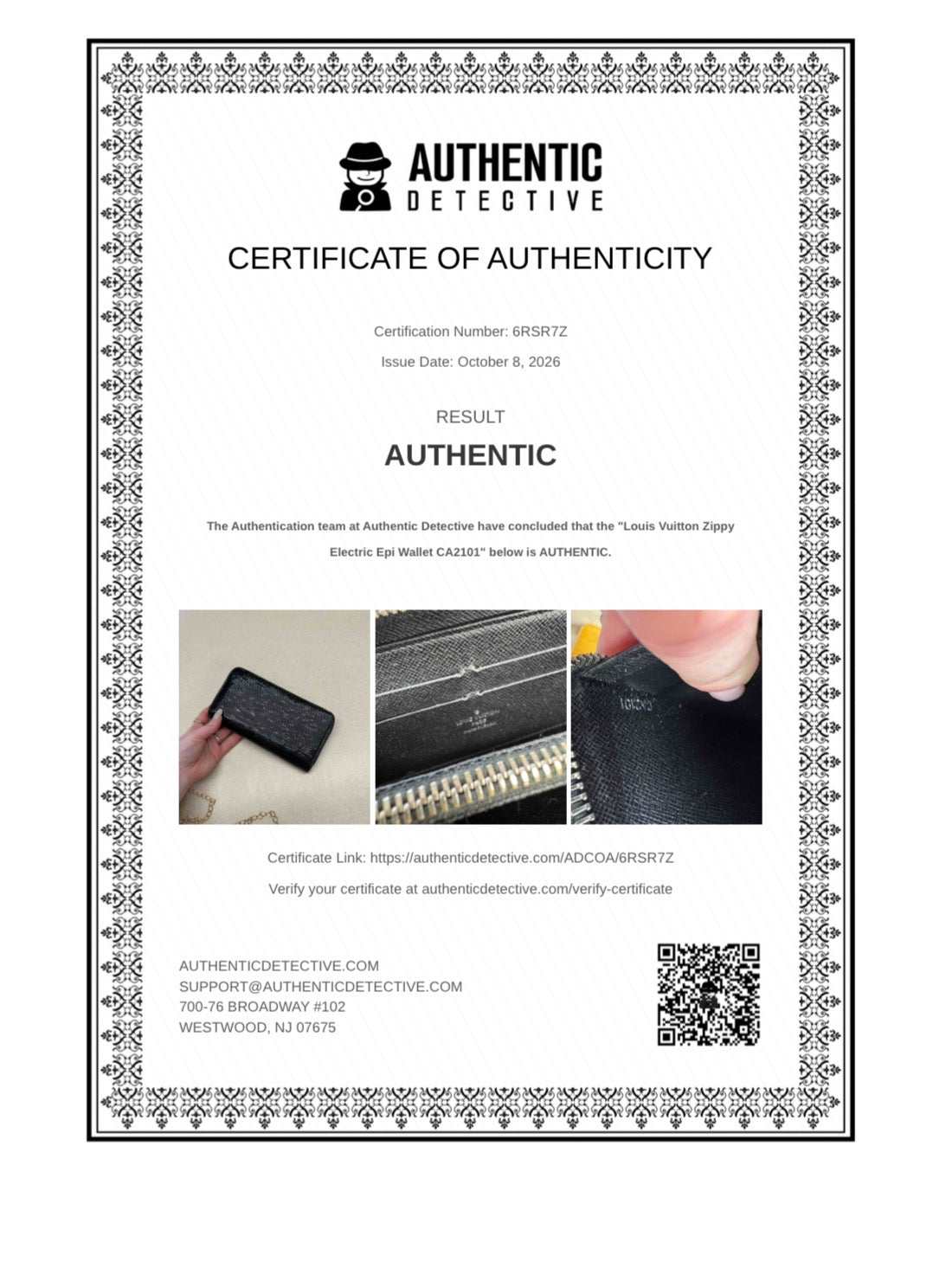 AUTHENTIC
DETECTIVE

CERTIFICATE OF AUTHENTICITY

Certification Number: 6RSR7Z

Issue Date: October 8, 2026

RESULT

AUTHENTIC

The Authentication team at Authentic Detective have concluded that the "Louis Vuitton Zippy Electric Epi Wallet CA2101" below is AUTHENTIC.

Certificate Link: https://authenticdetective.com/ADCOA/6RSR7Z

Verify your certificate at authenticdetective.com/verify-certificate

AUTHENTICDETECTIVE.COM
SUPPORT@AUTHENTICDETECTIVE.COM
700-76 BROADWAY #102
WESTWOOD, NJ 07675